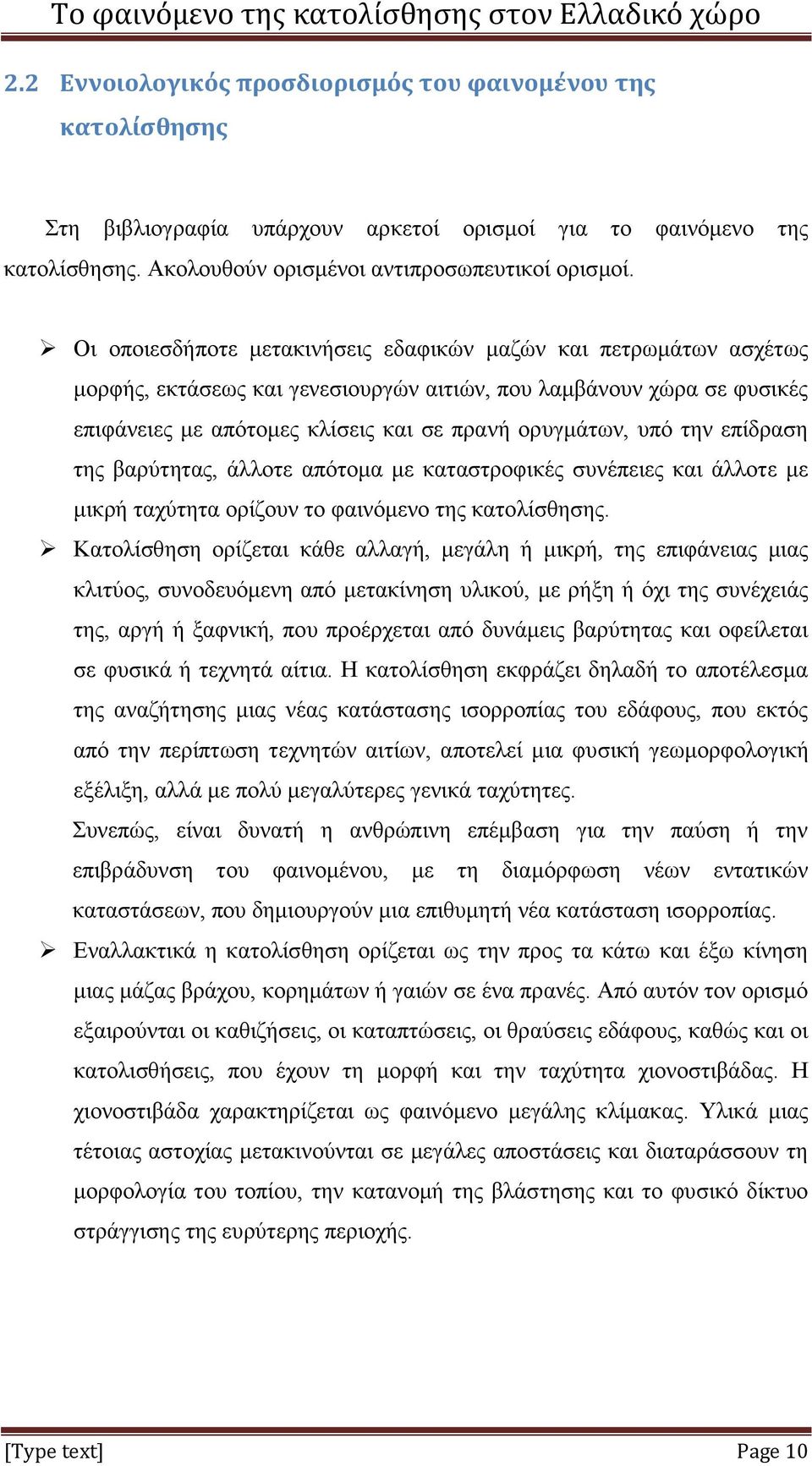 Το φαινόμενο της κατολίσθησης στον Ελλαδικό χώρο

2.2 Εννοιολογικός προσδιορισμός του φαινομένου της κατολίσθησης

Στη βιβλιογραφία υπάρχουν αρκετοί ορισμοί για το φαινόμενο της κατολίσθησης. Ακολουθούν ορισμένοι αντιπροσωπευτικοί ορισμοί.

➢ Οι οποιεσδήποτε μετακινήσεις εδαφικών μαζών και πετρωμάτων ασχέτως μορφής, εκτάσεως και γενεσιουργών αιτιών, που λαμβάνουν χώρα σε φυσικές επιφάνειες με απότομες κλίσεις και σε πρανή ορυγμάτων, υπό την επίδραση της βαρύτητας, άλλοτε απότομα με καταστροφικές συνέπειες και άλλοτε με μικρή ταχύτητα ορίζουν το φαινόμενο της κατολίσθησης.

➢ Κατολίσθηση ορίζεται κάθε αλλαγή, μεγάλη ή μικρή, της επιφάνειας μιας κλιτύος, συνοδευόμενη από μετακίνηση υλικού, με ρήξη ή όχι της συνέχειάς της, αργή ή ξαφνική, που προέρχεται από δυνάμεις βαρύτητας και οφείλεται σε φυσικά ή τεχνητά αίτια. Η κατολίσθηση εκφράζει δηλαδή το αποτέλεσμα της αναζήτησης μιας νέας κατάστασης ισορροπίας του εδάφους, που εκτός από την περίπτωση τεχνητών αιτίων, αποτελεί μια φυσική γεωμορφολογική εξέλιξη, αλλά με πολύ μεγαλύτερες γενικά ταχύτητες.

Συνεπώς, είναι δυνατή η ανθρώπινη επέμβαση για την παύση ή την επιβράδυνση του φαινομένου, με τη διαμόρφωση νέων εντατικών καταστάσεων, που δημιουργούν μια επιθυμητή νέα κατάσταση ισορροπίας.

➢ Εναλλακτικά η κατολίσθηση ορίζεται ως την προς τα κάτω και έξω κίνηση μιας μάζας βράχου, κορημάτων ή γαιών σε ένα πρανές. Από αυτόν τον ορισμό εξαιρούνται οι καθιζήσεις, οι καταπτώσεις, οι θραύσεις εδάφους, καθώς και οι κατολισθήσεις, που έχουν τη μορφή και την ταχύτητα χιονοστιβάδας. Η χιονοστιβάδα χαρακτηρίζεται ως φαινόμενο μεγάλης κλίμακας. Υλικά μιας τέτοιας αστοχίας μετακινούνται σε μεγάλες αποστάσεις και διαταράσσουν τη μορφολογία του τοπίου, την κατανομή της βλάστησης και το φυσικό δίκτυο στράγγισης της ευρύτερης περιοχής.

[Type text] Page 10